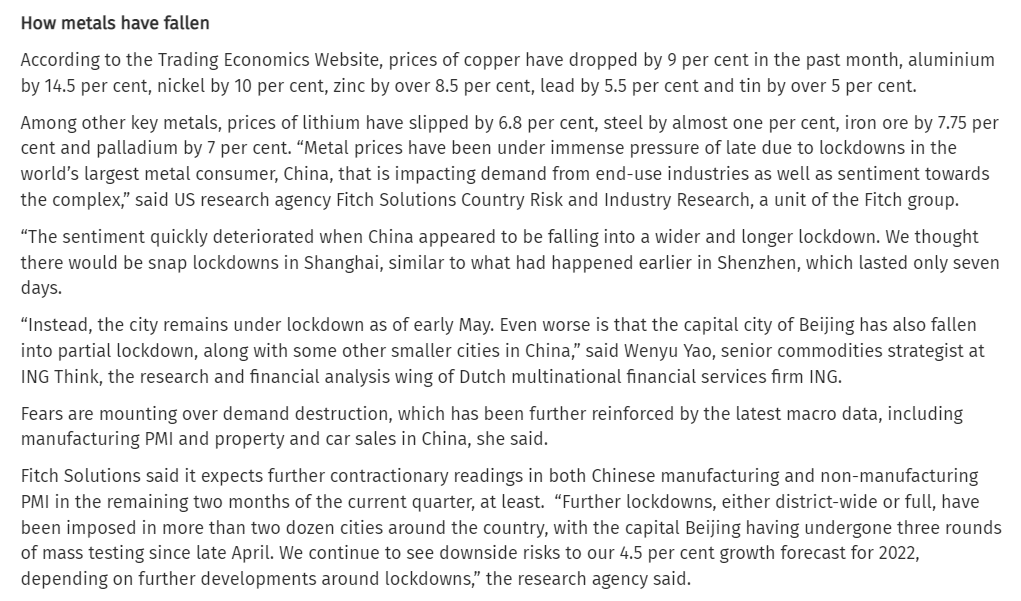 How metals have fallen

According to the Trading Economics Website, prices of copper have dropped by 9 per cent in the past month, aluminium by 14.5 per cent, nickel by 10 per cent, zinc by over 8.5 per cent, lead by 5.5 per cent and tin by over 5 per cent.

Among other key metals, prices of lithium have slipped by 6.8 per cent, steel by almost one per cent, iron ore by 7.75 per cent and palladium by 7 per cent. “Metal prices have been under immense pressure of late due to lockdowns in the world’s largest metal consumer, China, that is impacting demand from end-use industries as well as sentiment towards the complex,” said US research agency Fitch Solutions Country Risk and Industry Research, a unit of the Fitch group.

“The sentiment quickly deteriorated when China appeared to be falling into a wider and longer lockdown. We thought there would be snap lockdowns in Shanghai, similar to what had happened earlier in Shenzhen, which lasted only seven days.

“Instead, the city remains under lockdown as of early May. Even worse is that the capital city of Beijing has also fallen into partial lockdown, along with some other smaller cities in China,” said Wenyu Yao, senior commodities strategist at ING Think, the research and financial analysis wing of Dutch multinational financial services firm ING.

Fears are mounting over demand destruction, which has been further reinforced by the latest macro data, including manufacturing PMI and property and car sales in China, she said.

Fitch Solutions said it expects further contractionary readings in both Chinese manufacturing and non-manufacturing PMI in the remaining two months of the current quarter, at least. “Further lockdowns, either district-wide or full, have been imposed in more than two dozen cities around the country, with the capital Beijing having undergone three rounds of mass testing since late April. We continue to see downside risks to our 4.5 per cent growth forecast for 2022, depending on further developments around lockdowns,” the research agency said.